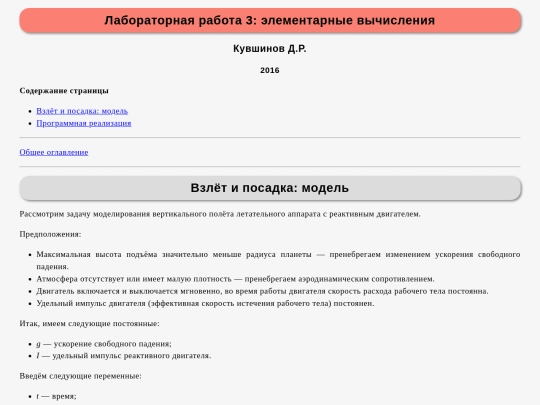 Лабораторная работа 3: элементарные вычисления

Кувшинов Д.Р.

2016

Содержание страницы

- Взлёт и посадка: модель
- Программная реализация

Общее оглавление

Взлёт и посадка: модель

Рассмотрим задачу моделирования вертикального полёта летательного аппарата с реактивным двигателем.

Предположения:

- Максимальная высота подъёма значительно меньше радиуса планеты — пренебрегаем изменением ускорения свободного падения.
- Атмосфера отсутствует или имеет малую плотность — пренебрегаем аэродинамическим сопротивлением.
- Двигатель включается и выключается мгновенно, во время работы двигателя скорость расхода рабочего тела постоянна.
- Удельный импульс двигателя (эффективная скорость истечения рабочего тела) постоянен.

Итак, имеем следующие постоянные:

- $g$ — ускорение свободного падения;
- $I$ — удельный импульс реактивного двигателя.

Введём следующие переменные:

- $t$ — время;